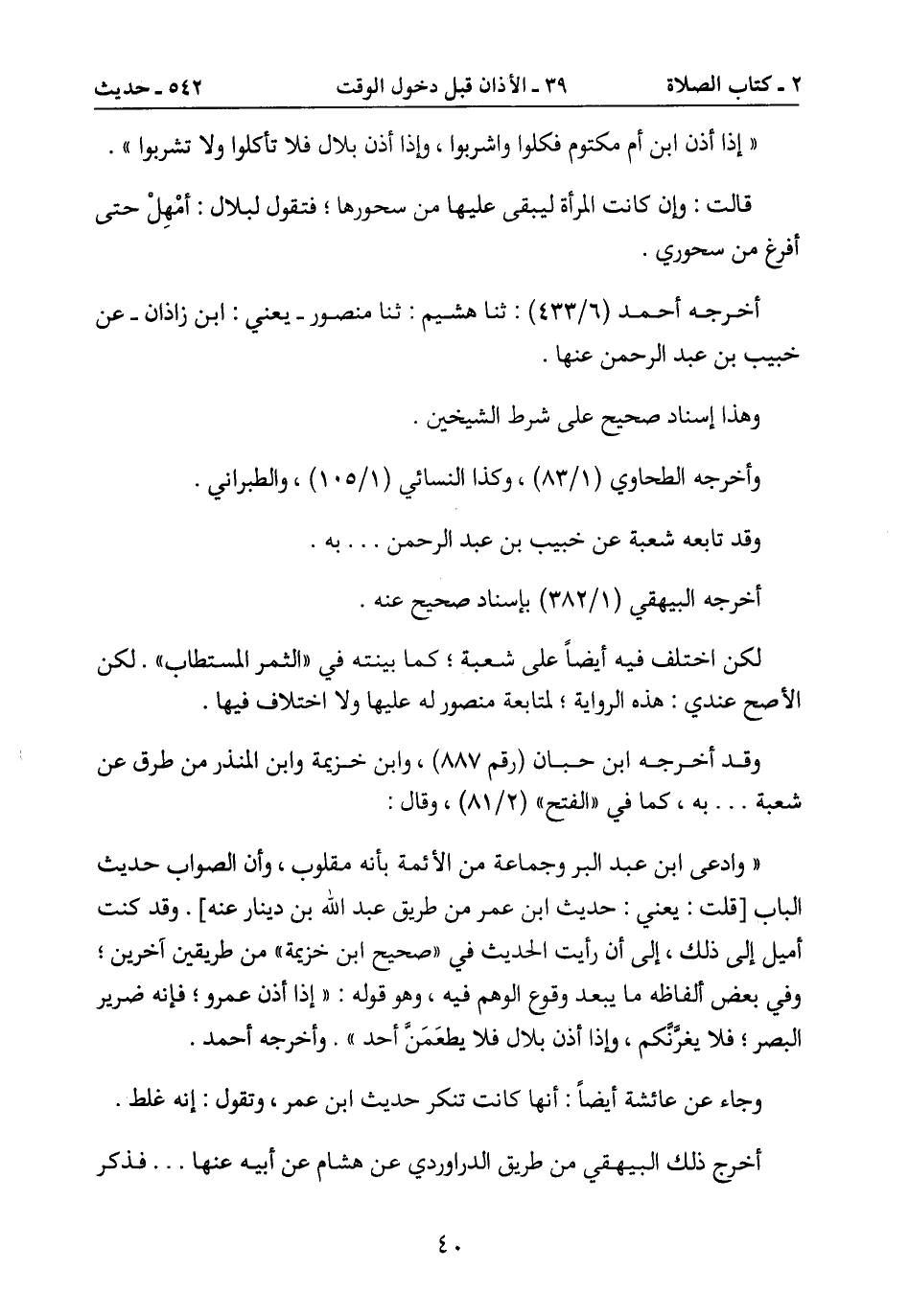 ٢ ـ كتاب الصلاة ٣٩ ـ الأذان قبل دخول الوقت ٥٤٢ ـ حديث

« إذا أذن ابن أم مكتوم فكلوا واشربوا ، وإذا أذن بلال فلا تأكلوا ولا تشربوا » .

قالت : وإن كانت المرأة ليبقى عليها من سحورها ؛ فتقول لبلال : أمْهِلْ حتى أفرغ من سحوري .

أخرجه أحمد (٤٣٣/٦) : ثنا هشيم : ثنا منصور ـ يعني : ابن زاذان ـ عن خبيب بن عبد الرحمن عنها .

وهذا إسناد صحيح على شرط الشيخين .

وأخرجه الطحاوي (٨٣/١) ، وكذا النسائي (١٠٥/١) ، والطبراني .

وقد تابعه شعبة عن خبيب بن عبد الرحمن . . . به .

أخرجه البيهقي (٣٨٢/١) بإسناد صحيح عنه .

لكن اختلف فيه أيضاً على شعبة ؛ كما بينته في «الثمر المستطاب» . لكن الأصح عندي : هذه الرواية ؛ لمتابعة منصور له عليها ولا اختلاف فيها .

وقد أخرجه ابن حبان (رقم ٨٨٧) ، وابن خزيمة وابن المنذر من طرق عن شعبة . . . به ، كما في «الفتح» (٨١/٢) ، وقال :

« وادعى ابن عبد البر وجماعة من الأئمة بأنه مقلوب ، وأن الصواب حديث الباب [قلت : يعني : حديث ابن عمر من طريق عبد الله بن دينار عنه] . وقد كنت أميل إلى ذلك ، إلى أن رأيت الحديث في «صحيح ابن خزيمة» من طريقين آخرين ؛ وفي بعض ألفاظه ما يبعد وقوع الوهم فيه ، وهو قوله : « إذا أذن عمرو ؛ فإنه ضرير البصر ؛ فلا يغرَّنَّكم ، وإذا أذن بلال فلا يطعَمَنَّ أحد » . وأخرجه أحمد .

وجاء عن عائشة أيضاً : أنها كانت تنكر حديث ابن عمر ، وتقول : إنه غلط .

أخرج ذلك البيهقي من طريق الدراوردي عن هشام عن أبيه عنها . . . فذكر

٤٠